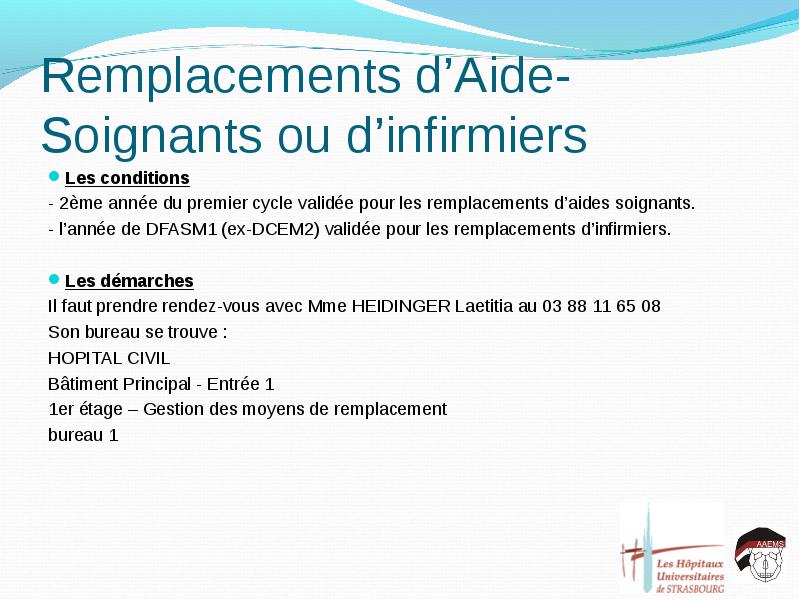 Remplacements d’Aide-Soignants ou d’infirmiers

Les conditions

- 2ème année du premier cycle validée pour les remplacements d’aides soignants.

- l’année de DFASM1 (ex-DCEM2) validée pour les remplacements d’infirmiers.

Les démarches

Il faut prendre rendez-vous avec Mme HEIDINGER Laetitia au 03 88 11 65 08

Son bureau se trouve :

HOPITAL CIVIL

Bâtiment Principal - Entrée 1

1er étage – Gestion des moyens de remplacement

bureau 1

Les Hôpitaux Universitaires de STRASBOURG

AAEMS